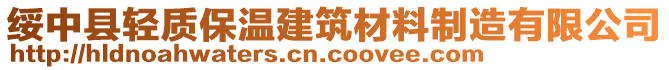 绥中县轻质保温建筑材料制造有限公司
http://hldnoahwaters.cn.coovee.com